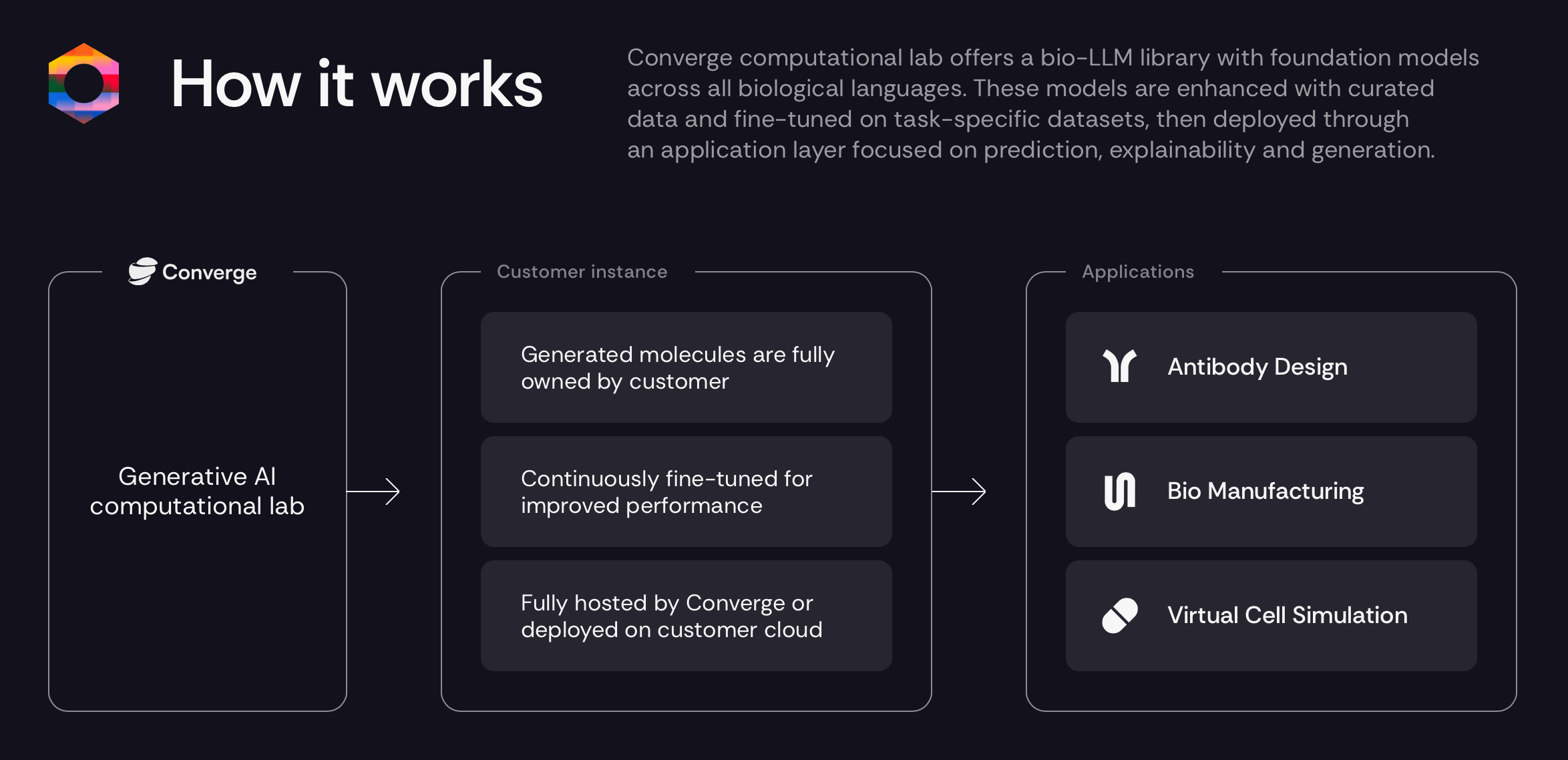 How it works

Converge computational lab offers a bio-LLM library with foundation models across all biological languages. These models are enhanced with curated data and fine-tuned on task-specific datasets, then deployed through an application layer focused on prediction, explainability and generation.

Converge

Generative AI computational lab

Customer instance

Generated molecules are fully owned by customer

Continuously fine-tuned for improved performance

Fully hosted by Converge or deployed on customer cloud

Applications

Antibody Design

Bio Manufacturing

Virtual Cell Simulation